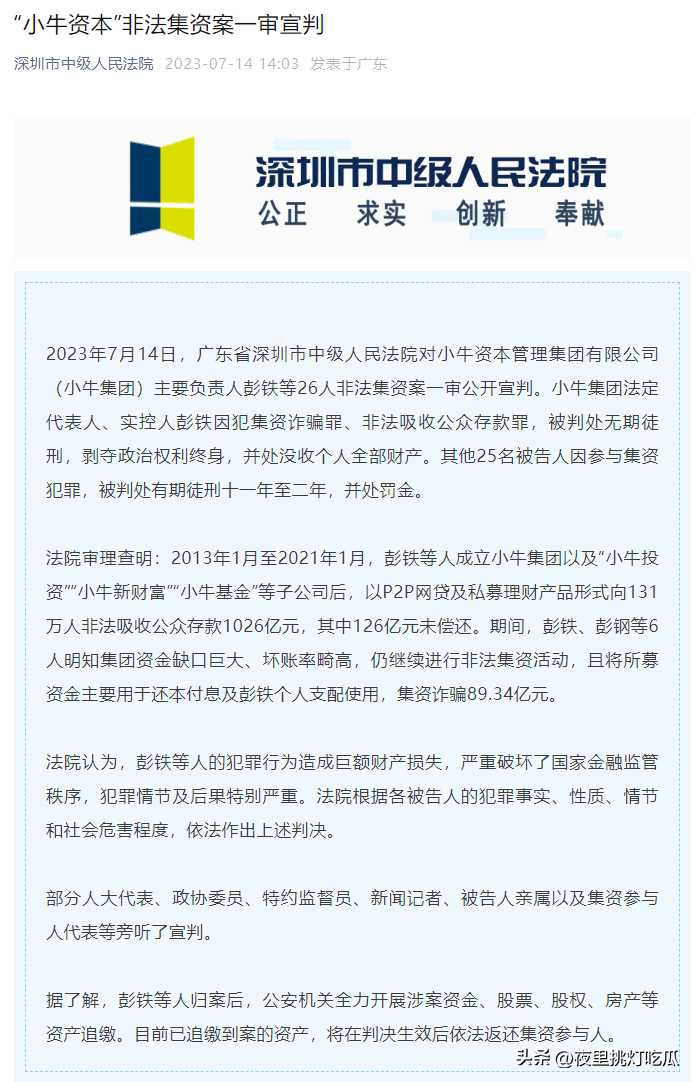 “小牛资本”非法集资案一审宣判

深圳市中级人民法院 2023-07-14 14:03 发表于广东

深圳市中级人民法院
公正 求实 创新 奉献

2023年7月14日，广东省深圳市中级人民法院对小牛资本管理集团有限公司（小牛集团）主要负责人彭铁等26人非法集资案一审公开宣判。小牛集团法定代表人、实控人彭铁因犯集资诈骗罪、非法吸收公众存款罪，被判处无期徒刑，剥夺政治权利终身，并处没收个人全部财产。其他25名被告人因参与集资犯罪，被判处有期徒刑十一年至二年，并处罚金。

法院审理查明：2013年1月至2021年1月，彭铁等人成立小牛集团以及“小牛投资”“小牛新财富”“小牛基金”等子公司后，以P2P网贷及私募理财产品形式向131万人非法吸收公众存款1026亿元，其中126亿元未偿还。期间，彭铁、彭钢等6人明知集团资金缺口巨大、坏账率畸高，仍继续进行非法集资活动，且将所募资金主要用于还本付息及彭铁个人支配使用，集资诈骗89.34亿元。

法院认为，彭铁等人的犯罪行为造成巨额财产损失，严重破坏了国家金融监管秩序，犯罪情节及后果特别严重。法院根据各被告人的犯罪事实、性质、情节和社会危害程度，依法作出上述判决。

部分人大代表、政协委员、特约监督员、新闻记者、被告人亲属以及集资参与人代表等旁听了宣判。

据了解，彭铁等人归案后，公安机关全力开展涉案资金、股票、股权、房产等资产追缴。目前已追缴到案的资产，将在判决生效后依法返还集资参与人。

头条 @夜里挑灯吃瓜